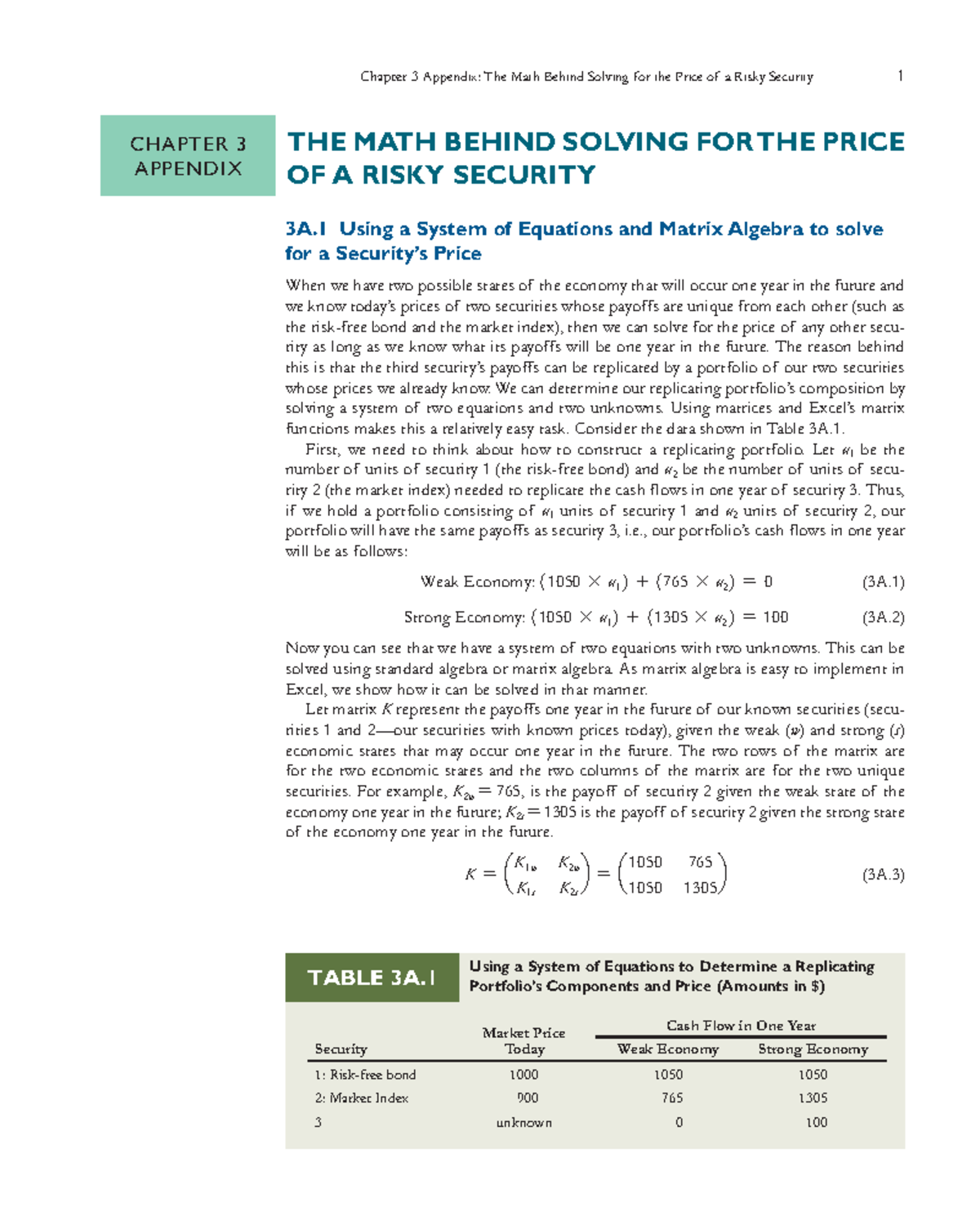 Chapter 3 Appendix: The Math Behind Solving for the Price of a Risky Security 1

CHAPTER 3 APPENDIX

THE MATH BEHIND SOLVING FOR THE PRICE OF A RISKY SECURITY

3A.1 Using a System of Equations and Matrix Algebra to solve for a Security's Price

When we have two possible states of the economy that will occur one year in the future and we know today's prices of two securities whose payoffs are unique from each other (such as the risk-free bond and the market index), then we can solve for the price of any other security as long as we know what its payoffs will be one year in the future. The reason behind this is that the third security's payoffs can be replicated by a portfolio of our two securities whose prices we already know. We can determine our replicating portfolio's composition by solving a system of two equations and two unknowns. Using matrices and Excel's matrix functions makes this a relatively easy task. Consider the data shown in Table 3A.1.

First, we need to think about how to construct a replicating portfolio. Let $n_1$ be the number of units of security 1 (the risk-free bond) and $n_2$ be the number of units of security 2 (the market index) needed to replicate the cash flows in one year of security 3. Thus, if we hold a portfolio consisting of $n_1$ units of security 1 and $n_2$ units of security 2, our portfolio will have the same payoffs as security 3, i.e., our portfolio's cash flows in one year will be as follows:

Weak Economy: $(1050 \times n_1) + (765 \times n_2) = 0$ (3A.1)

Strong Economy: $(1050 \times n_1) + (1305 \times n_2) = 100$ (3A.2)

Now you can see that we have a system of two equations with two unknowns. This can be solved using standard algebra or matrix algebra. As matrix algebra is easy to implement in Excel, we show how it can be solved in that manner.

Let matrix $K$ represent the payoffs one year in the future of our known securities (securities 1 and 2—our securities with known prices today), given the weak ($w$) and strong ($s$) economic states that may occur one year in the future. The two rows of the matrix are for the two economic states and the two columns of the matrix are for the two unique securities. For example, $K_{2w} = 765$, is the payoff of security 2 given the weak state of the economy one year in the future; $K_{2s} = 1305$ is the payoff of security 2 given the strong state of the economy one year in the future.

$K = \begin{pmatrix} K_{1w} & K_{2w} \\ K_{1s} & K_{2s} \end{pmatrix} = \begin{pmatrix} 1050 & 765 \\ 1050 & 1305 \end{pmatrix}$ (3A.3)

TABLE 3A.1 Using a System of Equations to Determine a Replicating Portfolio's Components and Price (Amounts in $)

| Security | Market Price Today | Cash Flow in One Year: Weak Economy | Cash Flow in One Year: Strong Economy |
|---|---|---|---|
| 1: Risk-free bond | 1000 | 1050 | 1050 |
| 2: Market Index | 900 | 765 | 1305 |
| 3 | unknown | 0 | 100 |